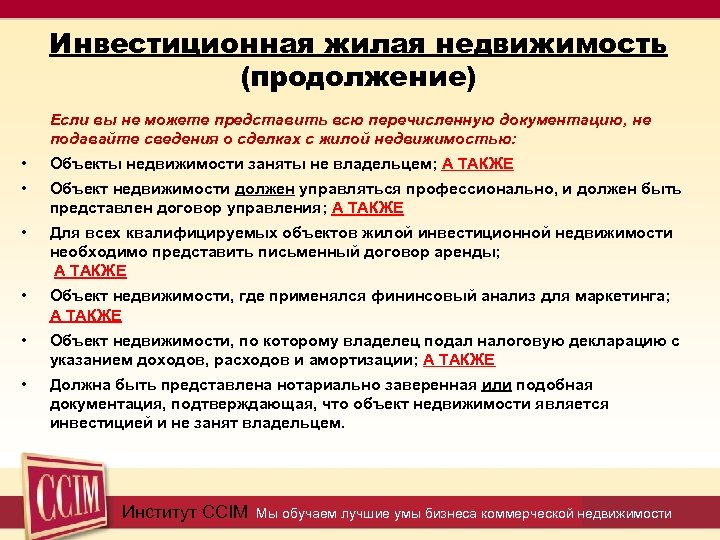 Инвестиционная жилая недвижимость (продолжение)

Если вы не можете представить всю перечисленную документацию, не подавайте сведения о сделках с жилой недвижимостью:

• Объекты недвижимости заняты не владельцем; А ТАКЖЕ
• Объект недвижимости должен управляться профессионально, и должен быть представлен договор управления; А ТАКЖЕ
• Для всех квалифицируемых объектов жилой инвестиционной недвижимости необходимо представить письменный договор аренды; А ТАКЖЕ
• Объект недвижимости, где применялся фининсовый анализ для маркетинга; А ТАКЖЕ
• Объект недвижимости, по которому владелец подал налоговую декларацию с указанием доходов, расходов и амортизации; А ТАКЖЕ
• Должна быть представлена нотариально заверенная или подобная документация, подтверждающая, что объект недвижимости является инвестицией и не занят владельцем.

CCIM

Институт CCIM Мы обучаем лучшие умы бизнеса коммерческой недвижимости